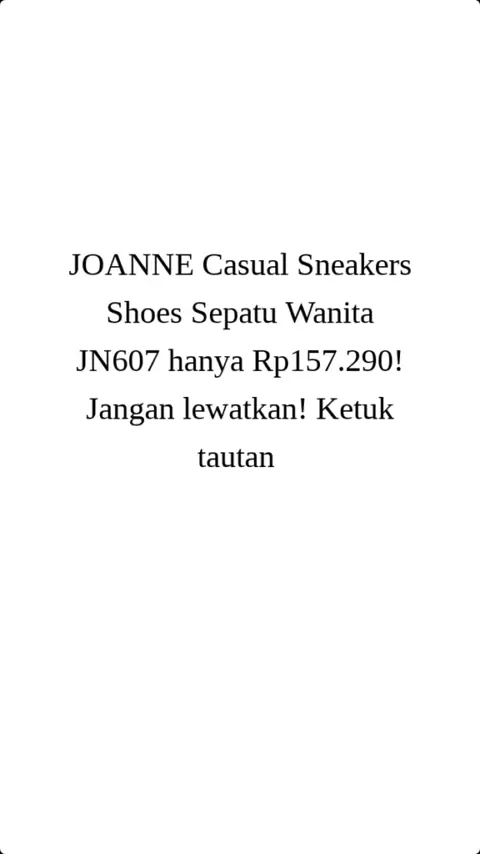 JOANNE Casual Sneakers Shoes Sepatu Wanita JN607 hanya Rp157.290! Jangan lewatkan! Ketuk tautan